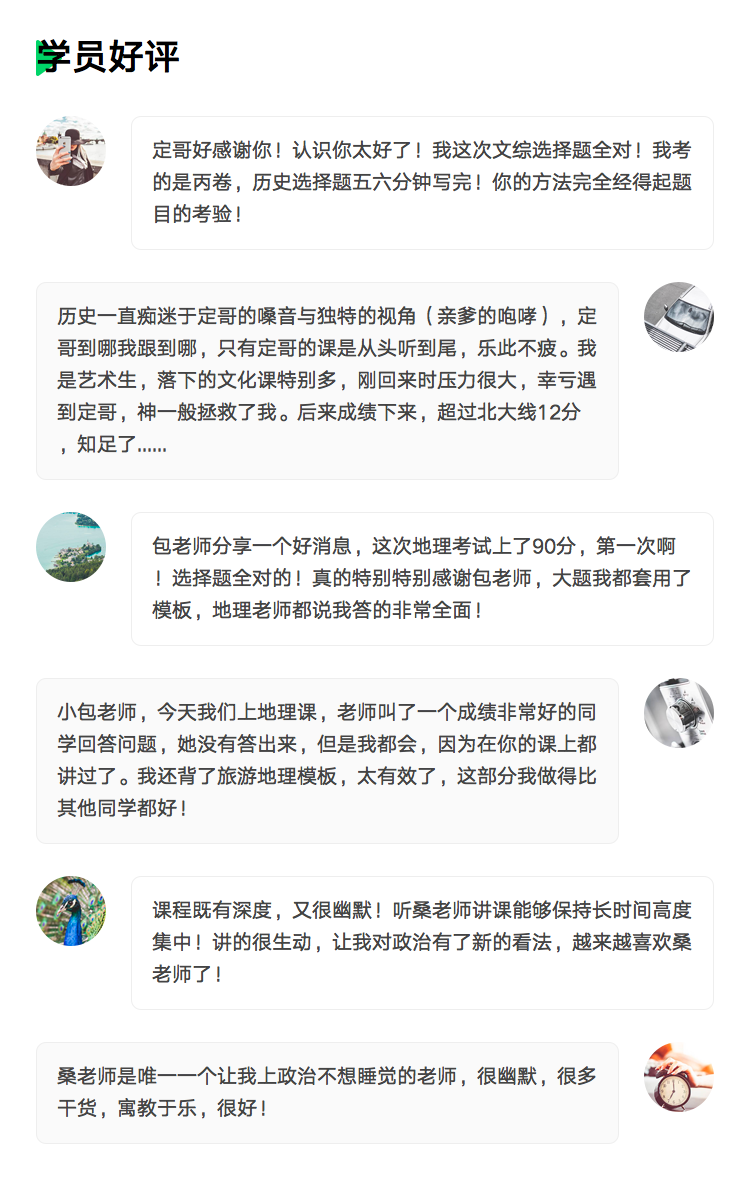 学员好评

定哥好感谢你！认识你太好了！我这次文综选择题全对！我考的是丙卷，历史选择题五六分钟写完！你的方法完全经得起题目的考验！

历史一直痴迷于定哥的嗓音与独特的视角（亲爹的咆哮），定哥到哪我跟到哪，只有定哥的课是从头听到尾，乐此不疲。我是艺术生，落下的文化课特别多，刚回来时压力很大，幸亏遇到定哥，神一般拯救了我。后来成绩下来，超过北大线12分，知足了......

包老师分享一个好消息，这次地理考试上了90分，第一次啊！选择题全对的！真的特别特别感谢包老师，大题我都套用了模板，地理老师都说我答的非常全面！

小包老师，今天我们上地理课，老师叫了一个成绩非常好的同学回答问题，她没有答出来，但是我都会，因为在你的课上都讲过了。我还背了旅游地理模板，太有效了，这部分我做得比其他同学都好！

课程既有深度，又很幽默！听桑老师讲课能够保持长时间高度集中！讲的很生动，让我对政治有了新的看法，越来越喜欢桑老师了！

桑老师是唯一一个让我上政治不想睡觉的老师，很幽默，很多干货，寓教于乐，很好！